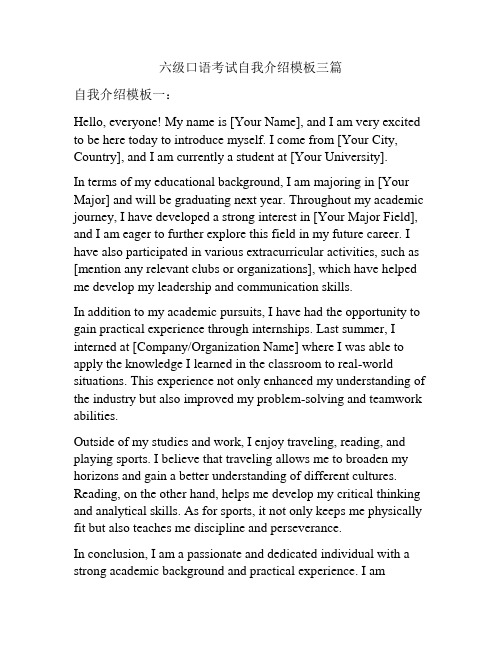 六级口语考试自我介绍模板三篇

自我介绍模板一：

Hello, everyone! My name is [Your Name], and I am very excited to be here today to introduce myself. I come from [Your City, Country], and I am currently a student at [Your University].

In terms of my educational background, I am majoring in [Your Major] and will be graduating next year. Throughout my academic journey, I have developed a strong interest in [Your Major Field], and I am eager to further explore this field in my future career. I have also participated in various extracurricular activities, such as [mention any relevant clubs or organizations], which have helped me develop my leadership and communication skills.

In addition to my academic pursuits, I have had the opportunity to gain practical experience through internships. Last summer, I interned at [Company/Organization Name] where I was able to apply the knowledge I learned in the classroom to real-world situations. This experience not only enhanced my understanding of the industry but also improved my problem-solving and teamwork abilities.

Outside of my studies and work, I enjoy traveling, reading, and playing sports. I believe that traveling allows me to broaden my horizons and gain a better understanding of different cultures. Reading, on the other hand, helps me develop my critical thinking and analytical skills. As for sports, it not only keeps me physically fit but also teaches me discipline and perseverance.

In conclusion, I am a passionate and dedicated individual with a strong academic background and practical experience. I am